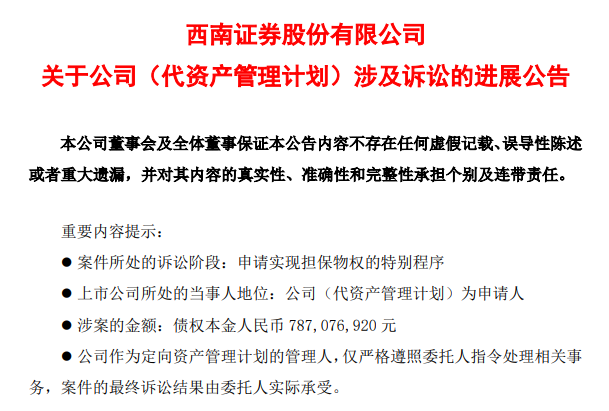 西南证券股份有限公司

关于公司（代资产管理计划）涉及诉讼的进展公告

本公司董事会及全体董事保证本公告内容不存在任何虚假记载、误导性陈述或者重大遗漏，并对其内容的真实性、准确性和完整性承担个别及连带责任。

重要内容提示：

• 案件所处的诉讼阶段：申请实现担保物权的特别程序

• 上市公司所处的当事人地位：公司（代资产管理计划）为申请人

• 涉案的金额：债权本金人民币787,076,920元

• 公司作为定向资产管理计划的管理人，仅严格遵照委托人指令处理相关事务，案件的最终诉讼结果由委托人实际承受。